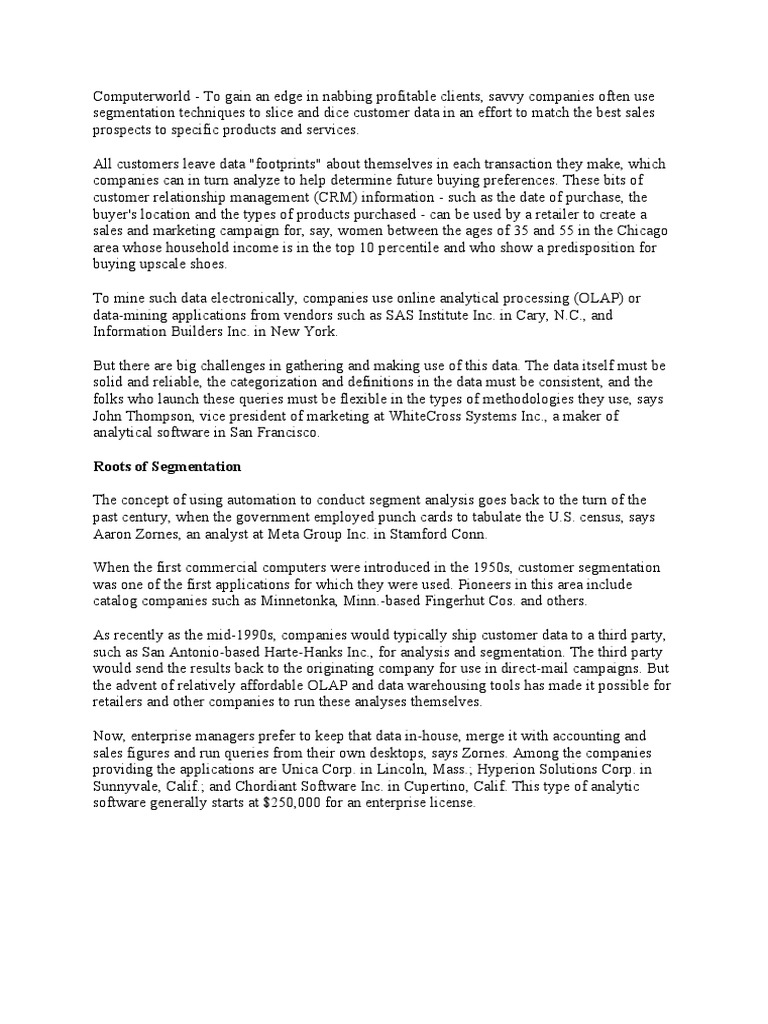 Computerworld - To gain an edge in nabbing profitable clients, savvy companies often use segmentation techniques to slice and dice customer data in an effort to match the best sales prospects to specific products and services.

All customers leave data "footprints" about themselves in each transaction they make, which companies can in turn analyze to help determine future buying preferences. These bits of customer relationship management (CRM) information - such as the date of purchase, the buyer's location and the types of products purchased - can be used by a retailer to create a sales and marketing campaign for, say, women between the ages of 35 and 55 in the Chicago area whose household income is in the top 10 percentile and who show a predisposition for buying upscale shoes.

To mine such data electronically, companies use online analytical processing (OLAP) or data-mining applications from vendors such as SAS Institute Inc. in Cary, N.C., and Information Builders Inc. in New York.

But there are big challenges in gathering and making use of this data. The data itself must be solid and reliable, the categorization and definitions in the data must be consistent, and the folks who launch these queries must be flexible in the types of methodologies they use, says John Thompson, vice president of marketing at WhiteCross Systems Inc., a maker of analytical software in San Francisco.

Roots of Segmentation

The concept of using automation to conduct segment analysis goes back to the turn of the past century, when the government employed punch cards to tabulate the U.S. census, says Aaron Zornes, an analyst at Meta Group Inc. in Stamford Conn.

When the first commercial computers were introduced in the 1950s, customer segmentation was one of the first applications for which they were used. Pioneers in this area include catalog companies such as Minnetonka, Minn.-based Fingerhut Cos. and others.

As recently as the mid-1990s, companies would typically ship customer data to a third party, such as San Antonio-based Harte-Hanks Inc., for analysis and segmentation. The third party would send the results back to the originating company for use in direct-mail campaigns. But the advent of relatively affordable OLAP and data warehousing tools has made it possible for retailers and other companies to run these analyses themselves.

Now, enterprise managers prefer to keep that data in-house, merge it with accounting and sales figures and run queries from their own desktops, says Zornes. Among the companies providing the applications are Unica Corp. in Lincoln, Mass.; Hyperion Solutions Corp. in Sunnyvale, Calif.; and Chordiant Software Inc. in Cupertino, Calif. This type of analytic software generally starts at $250,000 for an enterprise license.